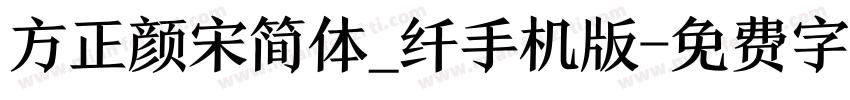 方正颜宋简体_纤手机版-免费字